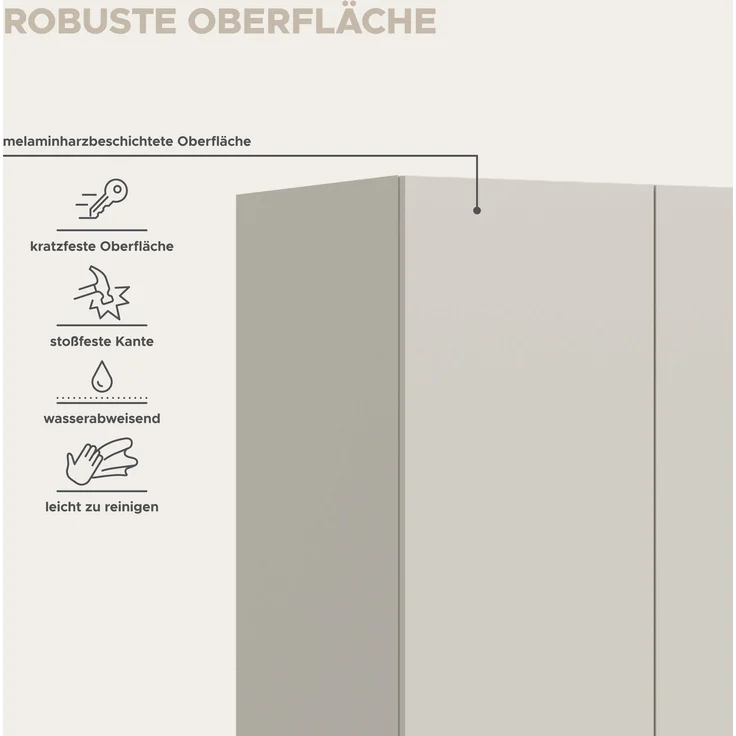 ROBUSTE OBERFLÄCHE

melaminharzbeschichtete Oberfläche

kratzfeste Oberfläche

stoßfeste Kante

wasserabweisend

leicht zu reinigen